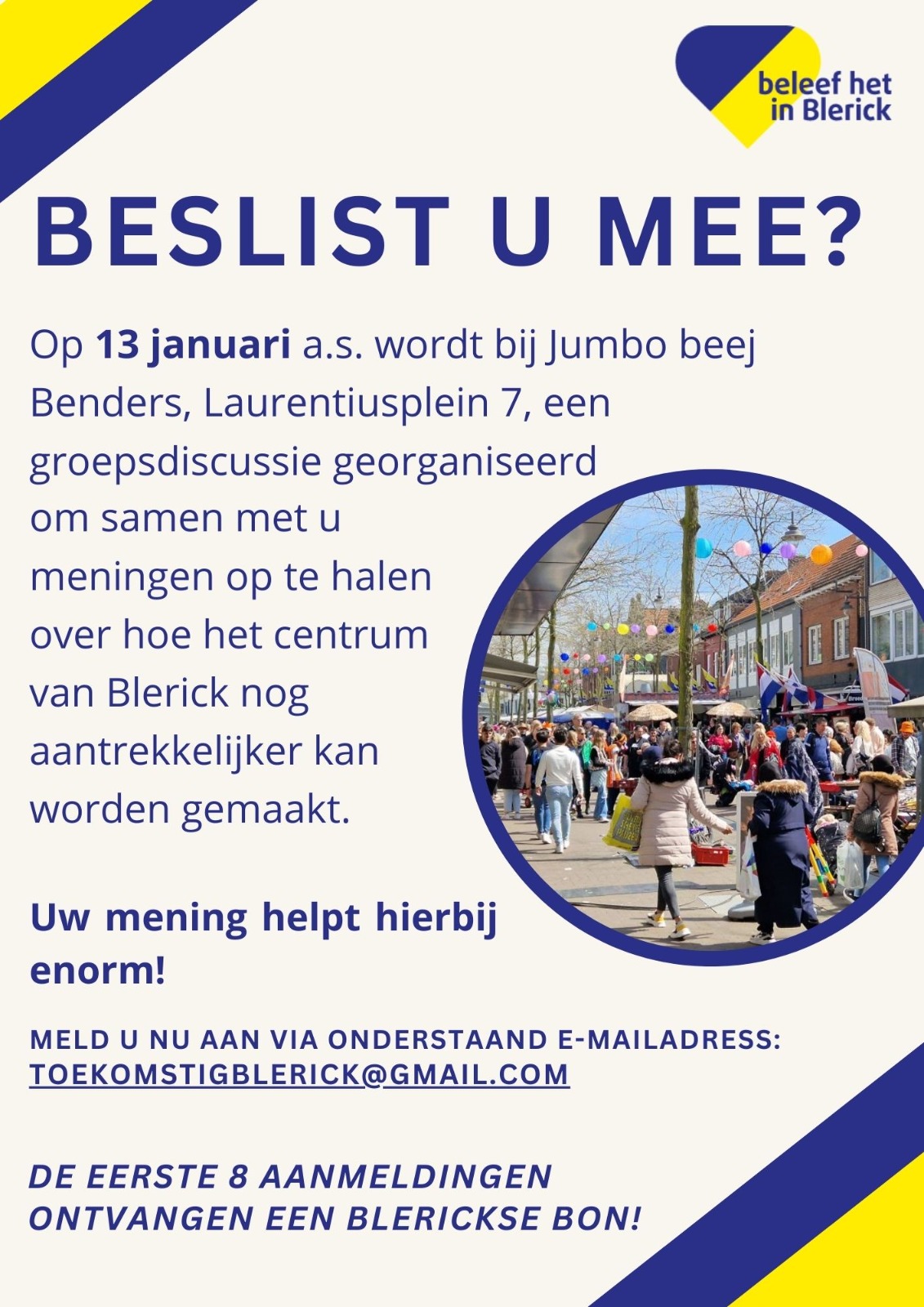 beleef het
in Blerick

BESLIST U MEE?

Op 13 januari a.s. wordt bij Jumbo beej Benders, Laurentiusplein 7, een groepsdiscussie georganiseerd om samen met u meningen op te halen over hoe het centrum van Blerick nog aantrekkelijker kan worden gemaakt.

Uw mening helpt hierbij enorm!

MELD U NU AAN VIA ONDERSTAAND E-MAILADRESS:
TOEKOMSTIGBLERICK@GMAIL.COM

DE EERSTE 8 AANMELDINGEN ONTVANGEN EEN BLERICKSE BON!